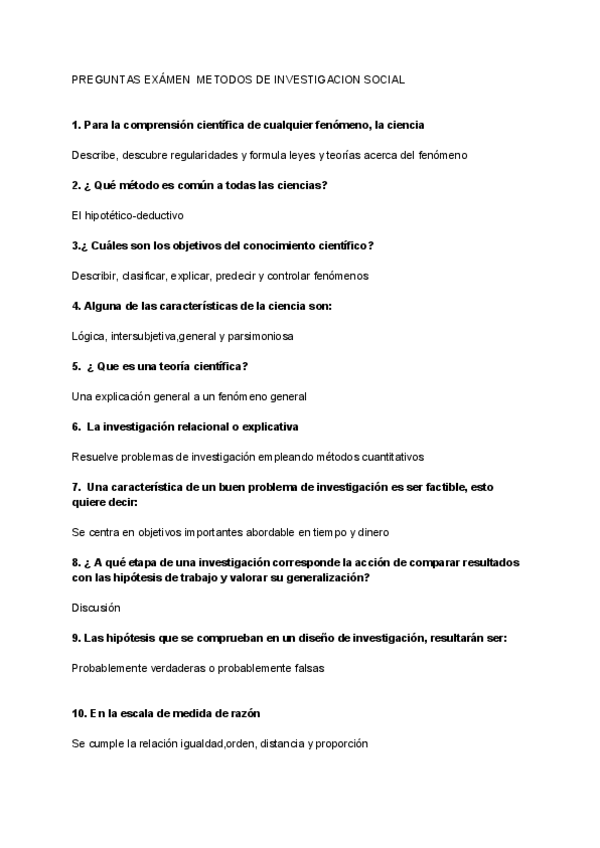 PREGUNTAS EXÁMEN METODOS DE INVESTIGACION SOCIAL

1. Para la comprensión científica de cualquier fenómeno, la ciencia

Describe, descubre regularidades y formula leyes y teorías acerca del fenómeno

2. ¿ Qué método es común a todas las ciencias?

El hipotético-deductivo

3.¿ Cuáles son los objetivos del conocimiento científico?

Describir, clasificar, explicar, predecir y controlar fenómenos

4. Alguna de las características de la ciencia son:

Lógica, intersubjetiva,general y parsimoniosa

5. ¿ Que es una teoría científica?

Una explicación general a un fenómeno general

6. La investigación relacional o explicativa

Resuelve problemas de investigación empleando métodos cuantitativos

7. Una característica de un buen problema de investigación es ser factible, esto quiere decir:

Se centra en objetivos importantes abordable en tiempo y dinero

8. ¿ A qué etapa de una investigación corresponde la acción de comparar resultados con las hipótesis de trabajo y valorar su generalización?

Discusión

9. Las hipótesis que se comprueban en un diseño de investigación, resultarán ser:

Probablemente verdaderas o probablemente falsas

10. En la escala de medida de razón

Se cumple la relación igualdad,orden, distancia y proporción